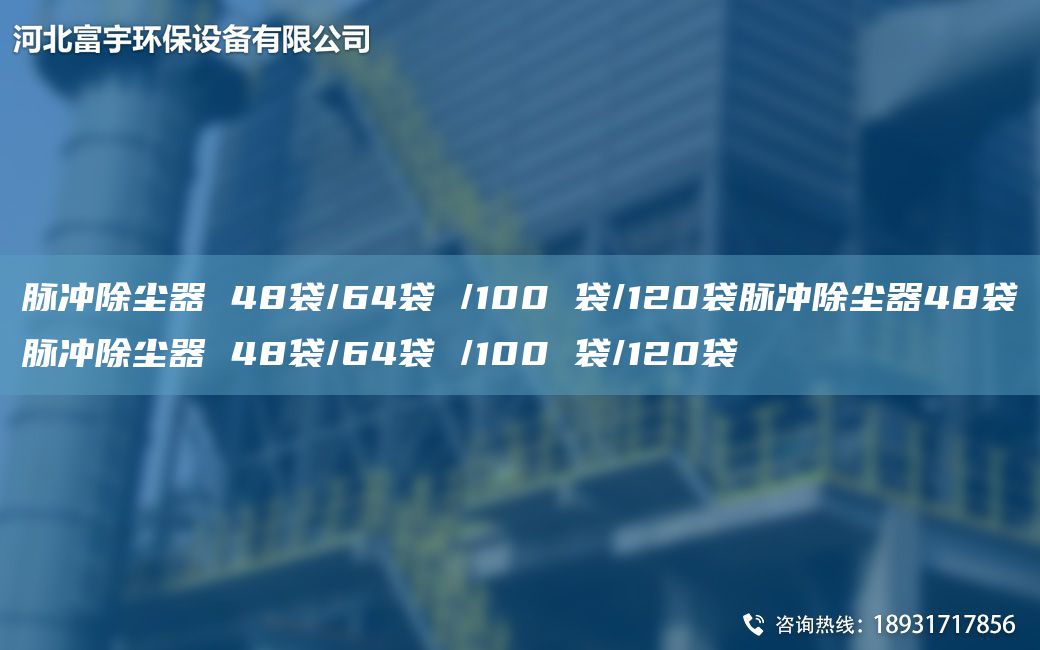 河北富宇环保设备有限公司

脉冲除尘器 48袋/64袋 /100 袋/120袋脉冲除尘器48袋脉冲除尘器 48袋/64袋 /100 袋/120袋

咨询热线：18931717856